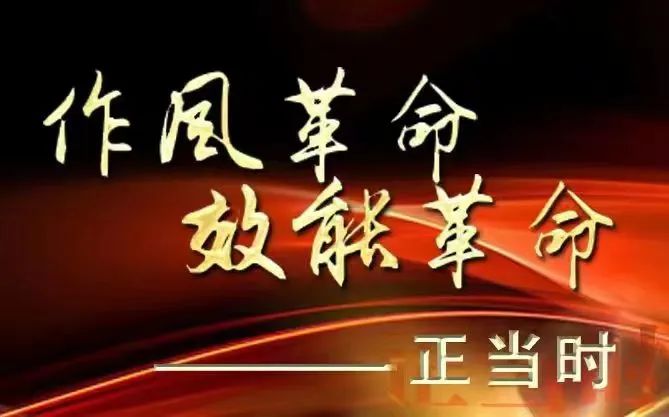 作风革命
效能革命
——正当时